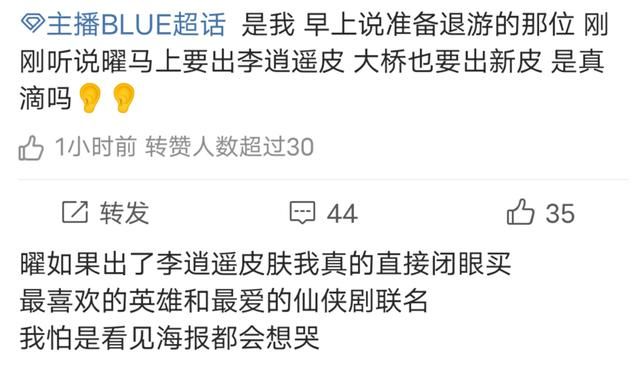 主播BLUE超话 是我 早上说准备退游的那位 刚刚听说曜马上要出李逍遥皮 大桥也要出新皮 是真滴吗

1小时前 转赞人数超过30

转发 44 35

曜如果出了李逍遥皮肤我真的直接闭眼买
最喜欢的英雄和最爱的仙侠剧联名
我怕是看见海报都会想哭